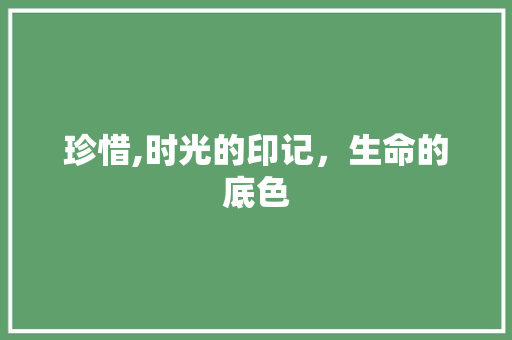 珍惜,时光的印记，生命的底色